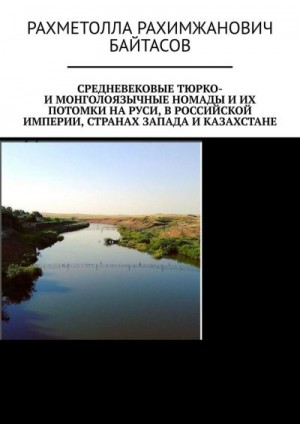 РАХМЕТОЛЛА РАХИМЖАНОВИЧ БАЙТАСОВ

СРЕДНЕВЕКОВЫЕ ТЮРКО- И МОНГОЛОЯЗЫЧНЫЕ НОМАДЫ И ИХ ПОТОМКИ НА РУСИ, В РОССИЙСКОЙ ИМПЕРИИ, СТРАНАХ ЗАПАДА И КАЗАХСТАНЕ